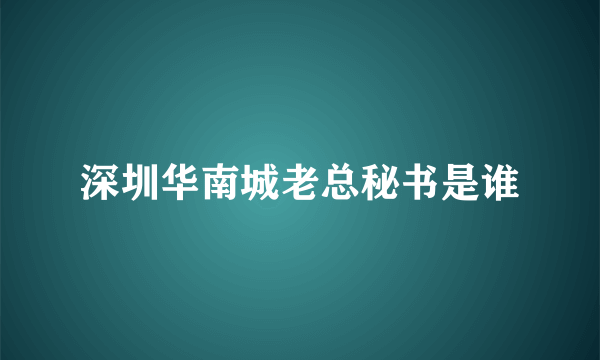 深圳华南城老总秘书是谁